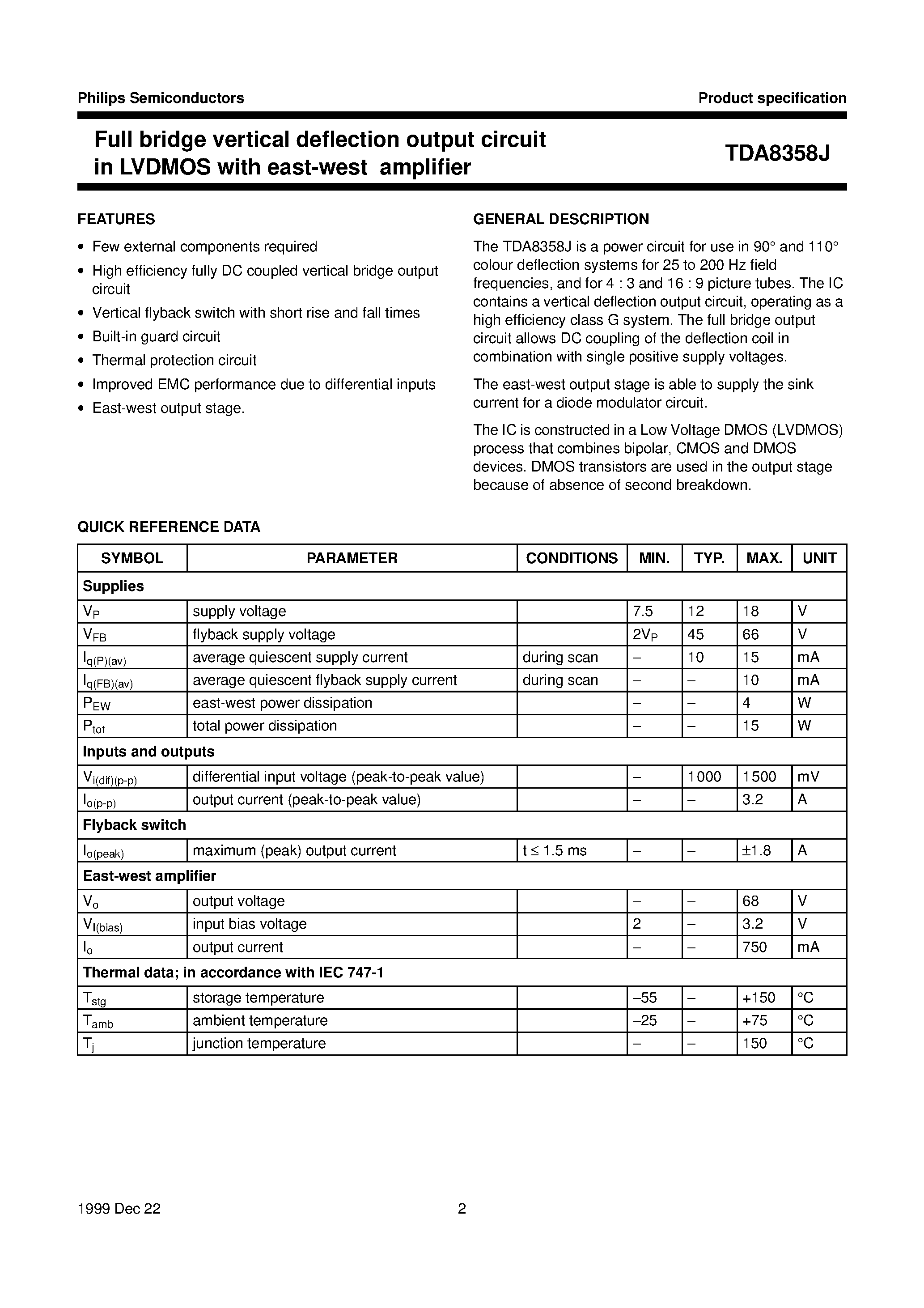 Philips Semiconductors

Product specification

Full bridge vertical deflection output circuit in LVDMOS with east-west amplifier

TDA8358J

FEATURES

• Few external components required
• High efficiency fully DC coupled vertical bridge output circuit
• Vertical flyback switch with short rise and fall times
• Built-in guard circuit
• Thermal protection circuit
• Improved EMC performance due to differential inputs
• East-west output stage.

GENERAL DESCRIPTION

The TDA8358J is a power circuit for use in 90° and 110° colour deflection systems for 25 to 200 Hz field frequencies, and for 4 : 3 and 16 : 9 picture tubes. The IC contains a vertical deflection output circuit, operating as a high efficiency class G system. The full bridge output circuit allows DC coupling of the deflection coil in combination with single positive supply voltages.

The east-west output stage is able to supply the sink current for a diode modulator circuit.

The IC is constructed in a Low Voltage DMOS (LVDMOS) process that combines bipolar, CMOS and DMOS devices. DMOS transistors are used in the output stage because of absence of second breakdown.

QUICK REFERENCE DATA

| SYMBOL | PARAMETER | CONDITIONS | MIN. | TYP. | MAX. | UNIT |
|---|---|---|---|---|---|---|
| **Supplies** | | | | | | |
| $V_P$ | supply voltage | | 7.5 | 12 | 18 | V |
| $V_{FB}$ | flyback supply voltage | | $2V_P$ | 45 | 66 | V |
| $I_{q(P)(av)}$ | average quiescent supply current | during scan | – | 10 | 15 | mA |
| $I_{q(FB)(av)}$ | average quiescent flyback supply current | during scan | – | – | 10 | mA |
| $P_{EW}$ | east-west power dissipation | | – | – | 4 | W |
| $P_{tot}$ | total power dissipation | | – | – | 15 | W |
| **Inputs and outputs** | | | | | | |
| $V_{i(dif)(p-p)}$ | differential input voltage (peak-to-peak value) | | – | 1000 | 1500 | mV |
| $I_{o(p-p)}$ | output current (peak-to-peak value) | | – | – | 3.2 | A |
| **Flyback switch** | | | | | | |
| $I_{o(peak)}$ | maximum (peak) output current | t ≤ 1.5 ms | – | – | ±1.8 | A |
| **East-west amplifier** | | | | | | |
| $V_o$ | output voltage | | – | – | 68 | V |
| $V_{I(bias)}$ | input bias voltage | | 2 | – | 3.2 | V |
| $I_o$ | output current | | – | – | 750 | mA |
| **Thermal data; in accordance with IEC 747-1** | | | | | | |
| $T_{stg}$ | storage temperature | | –55 | – | +150 | °C |
| $T_{amb}$ | ambient temperature | | –25 | – | +75 | °C |
| $T_j$ | junction temperature | | – | – | 150 | °C |

1999 Dec 22

2